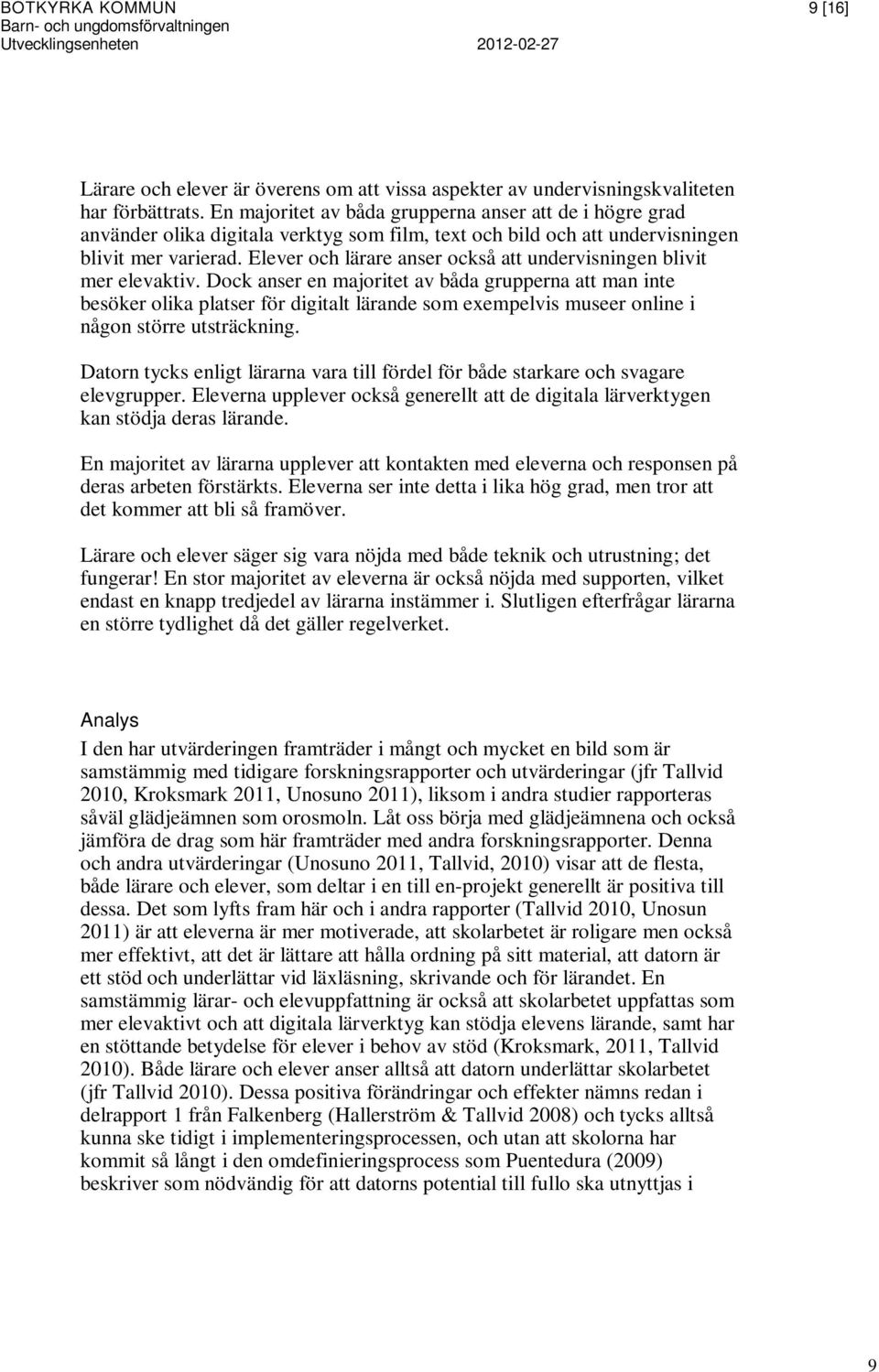 BOTKYRKA KOMMUN
Barn- och ungdomsförvaltningen
Utvecklingsenheten 2012-02-27

9 [16]

Lärare och elever är överens om att vissa aspekter av undervisningskvaliteten har förbättrats. En majoritet av båda grupperna anser att de i högre grad använder olika digitala verktyg som film, text och bild och att undervisningen blivit mer varierad. Elever och lärare anser också att undervisningen blivit mer elevaktiv. Dock anser en majoritet av båda grupperna att man inte besöker olika platser för digitalt lärande som exempelvis museer online i någon större utsträckning.

Datorn tycks enligt lärarna vara till fördel för både starkare och svagare elevgrupper. Eleverna upplever också generellt att de digitala lärverktygen kan stödja deras lärande.

En majoritet av lärarna upplever att kontakten med eleverna och responsen på deras arbeten förstärkts. Eleverna ser inte detta i lika hög grad, men tror att det kommer att bli så framöver.

Lärare och elever säger sig vara nöjda med både teknik och utrustning; det fungerar! En stor majoritet av eleverna är också nöjda med supporten, vilket endast en knapp tredjedel av lärarna instämmer i. Slutligen efterfrågar lärarna en större tydlighet då det gäller regelverket.

Analys
I den har utvärderingen framträder i mångt och mycket en bild som är samstämmig med tidigare forskningsrapporter och utvärderingar (jfr Tallvid 2010, Kroksmark 2011, Unosuno 2011), liksom i andra studier rapporteras såväl glädjeämnen som orosmoln. Låt oss börja med glädjeämnena och också jämföra de drag som här framträder med andra forskningsrapporter. Denna och andra utvärderingar (Unosuno 2011, Tallvid, 2010) visar att de flesta, både lärare och elever, som deltar i en till en-projekt generellt är positiva till dessa. Det som lyfts fram här och i andra rapporter (Tallvid 2010, Unosun 2011) är att eleverna är mer motiverade, att skolarbetet är roligare men också mer effektivt, att det är lättare att hålla ordning på sitt material, att datorn är ett stöd och underlättar vid läxläsning, skrivande och för lärandet. En samstämmig lärar- och elevuppfattning är också att skolarbetet uppfattas som mer elevaktivt och att digitala lärverktyg kan stödja elevens lärande, samt har en stöttande betydelse för elever i behov av stöd (Kroksmark, 2011, Tallvid 2010). Både lärare och elever anser alltså att datorn underlättar skolarbetet (jfr Tallvid 2010). Dessa positiva förändringar och effekter nämns redan i delrapport 1 från Falkenberg (Hallerström & Tallvid 2008) och tycks alltså kunna ske tidigt i implementeringsprocessen, och utan att skolorna har kommit så långt i den omdefinieringsprocess som Puentedura (2009) beskriver som nödvändig för att datorns potential till fullo ska utnyttjas i

9